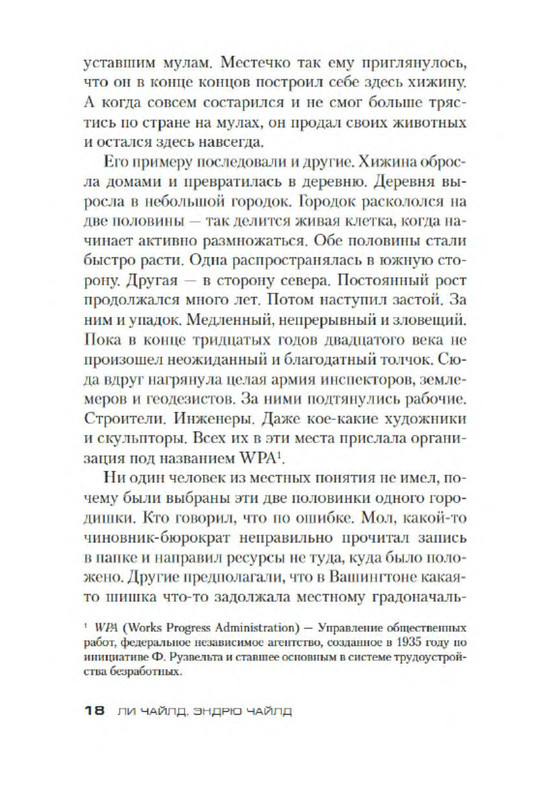 уставшим мулам. Местечко так ему приглянулось, что он в конце концов построил себе здесь хижину. А когда совсем состарился и не смог больше трястись по стране на мулах, он продал своих животных и остался здесь навсегда.

Его примеру последовали и другие. Хижина обросла домами и превратилась в деревню. Деревня выросла в небольшой городок. Городок раскололся на две половины — так делится живая клетка, когда начинает активно размножаться. Обе половины стали быстро расти. Одна распространялась в южную сторону. Другая — в сторону севера. Постоянный рост продолжался много лет. Потом наступил застой. За ним и упадок. Медленный, непрерывный и зловещий. Пока в конце тридцатых годов двадцатого века не произошел неожиданный и благодатный толчок. Сюда вдруг нагрянула целая армия инспекторов, землемеров и геодезистов. За ними подтянулись рабочие. Строители. Инженеры. Даже кое-какие художники и скульпторы. Всех их в эти места прислала организация под названием WPA$^1$.

Ни один человек из местных понятия не имел, почему были выбраны эти две половинки одного городишки. Кто говорил, что по ошибке. Мол, какой-то чиновник-бюрократ неправильно прочитал запись в папке и направил ресурсы не туда, куда было положено. Другие предполагали, что в Вашингтоне какая-то шишка что-то задолжала местному градоначаль-

$^1$ WPA (Works Progress Administration) — Управление общественных работ, федеральное независимое агентство, созданное в 1935 году по инициативе Ф. Рузвельта и ставшее основным в системе трудоустройства безработных.

18 ЛИ ЧАЙЛД, ЭНДРЮ ЧАЙЛД